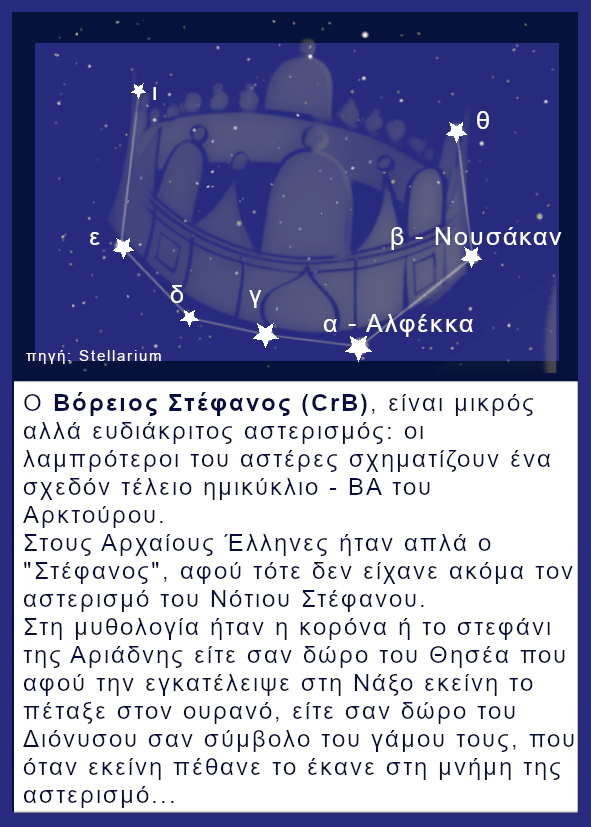 ι

θ

ε

β - Νουσάκαν

δ

γ

α - Αλφέκκα

πηγή: Stellarium

Ο Βόρειος Στέφανος (CrB), είναι μικρός αλλά ευδιάκριτος αστερισμός: οι λαμπρότεροι του αστέρες σχηματίζουν ένα σχεδόν τέλειο ημικύκλιο - ΒΑ του Αρκτούρου.
Στους Αρχαίους Έλληνες ήταν απλά ο "Στέφανος", αφού τότε δεν είχανε ακόμα τον αστερισμό του Νότιου Στέφανου.
Στη μυθολογία ήταν η κορόνα ή το στεφάνι της Αριάδνης είτε σαν δώρο του Θησέα που αφού την εγκατέλειψε στη Νάξο εκείνη το πέταξε στον ουρανό, είτε σαν δώρο του Διόνυσου σαν σύμβολο του γάμου τους, που όταν εκείνη πέθανε το έκανε στη μνήμη της αστερισμό...